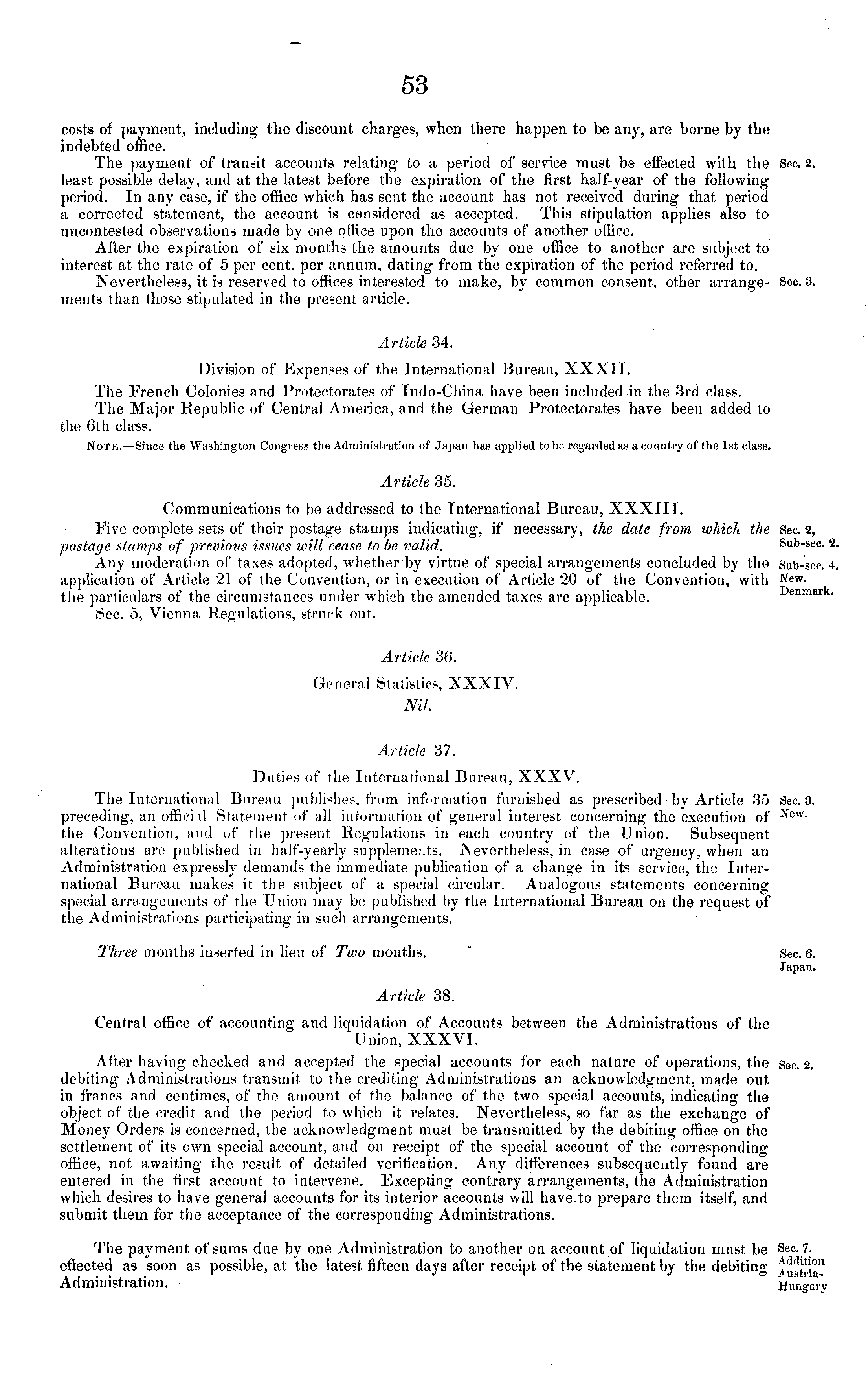 53

costs of payment, including the discount charges, when there happen to be any, are borne by the indebted office.

The payment of transit accounts relating to a period of service must be effected with the least possible delay, and at the latest before the expiration of the first half-year of the following period. In any case, if the office which has sent the account has not received during that period a corrected statement, the account is considered as accepted. This stipulation applies also to uncontested observations made by one office upon the accounts of another office.

Sec. 2.

After the expiration of six months the amounts due by one office to another are subject to interest at the rate of 5 per cent. per annum, dating from the expiration of the period referred to.

Nevertheless, it is reserved to offices interested to make, by common consent, other arrangements than those stipulated in the present article.

Sec. 3.

Article 34.

Division of Expenses of the International Bureau, XXXII.

The French Colonies and Protectorates of Indo-China have been included in the 3rd class.

The Major Republic of Central America, and the German Protectorates have been added to the 6th class.

NOTE.—Since the Washington Congress the Administration of Japan has applied to be regarded as a country of the 1st class.

Article 35.

Communications to be addressed to the International Bureau, XXXIII.

Five complete sets of their postage stamps indicating, if necessary, the date from which the postage stamps of previous issues will cease to be valid.

Sec. 2, Sub-sec. 2.

Any moderation of taxes adopted, whether by virtue of special arrangements concluded by the application of Article 21 of the Convention, or in execution of Article 20 of the Convention, with the particulars of the circumstances under which the amended taxes are applicable.

Sub-sec. 4. New. Denmark.

Sec. 5, Vienna Regulations, struck out.

Article 36.

General Statistics, XXXIV.

Nil.

Article 37.

Duties of the International Bureau, XXXV.

The International Bureau publishes, from information furnished as prescribed by Article 35 preceding, an official Statement of all information of general interest concerning the execution of the Convention, and of the present Regulations in each country of the Union. Subsequent alterations are published in half-yearly supplements. Nevertheless, in case of urgency, when an Administration expressly demands the immediate publication of a change in its service, the International Bureau makes it the subject of a special circular. Analogous statements concerning special arrangements of the Union may be published by the International Bureau on the request of the Administrations participating in such arrangements.

Sec. 3. New.

Three months inserted in lieu of Two months.

Sec. 6. Japan.

Article 38.

Central office of accounting and liquidation of Accounts between the Administrations of the Union, XXXVI.

After having checked and accepted the special accounts for each nature of operations, the debiting Administrations transmit to the crediting Administrations an acknowledgment, made out in francs and centimes, of the amount of the balance of the two special accounts, indicating the object of the credit and the period to which it relates. Nevertheless, so far as the exchange of Money Orders is concerned, the acknowledgment must be transmitted by the debiting office on the settlement of its own special account, and on receipt of the special account of the corresponding office, not awaiting the result of detailed verification. Any differences subsequently found are entered in the first account to intervene. Excepting contrary arrangements, the Administration which desires to have general accounts for its interior accounts will have to prepare them itself, and submit them for the acceptance of the corresponding Administrations.

Sec. 2.

The payment of sums due by one Administration to another on account of liquidation must be effected as soon as possible, at the latest fifteen days after receipt of the statement by the debiting Administration.

Sec. 7. Addition Austria-Hungary